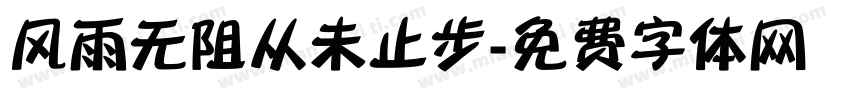 风雨无阻从未止步-免费字体网